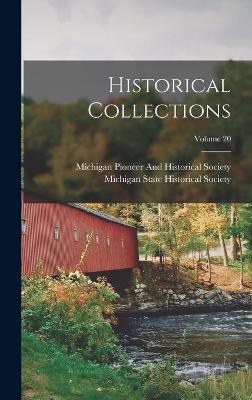 Historical Collections

Volume 20

Michigan Pioneer And Historical Society
Michigan State Historical Society